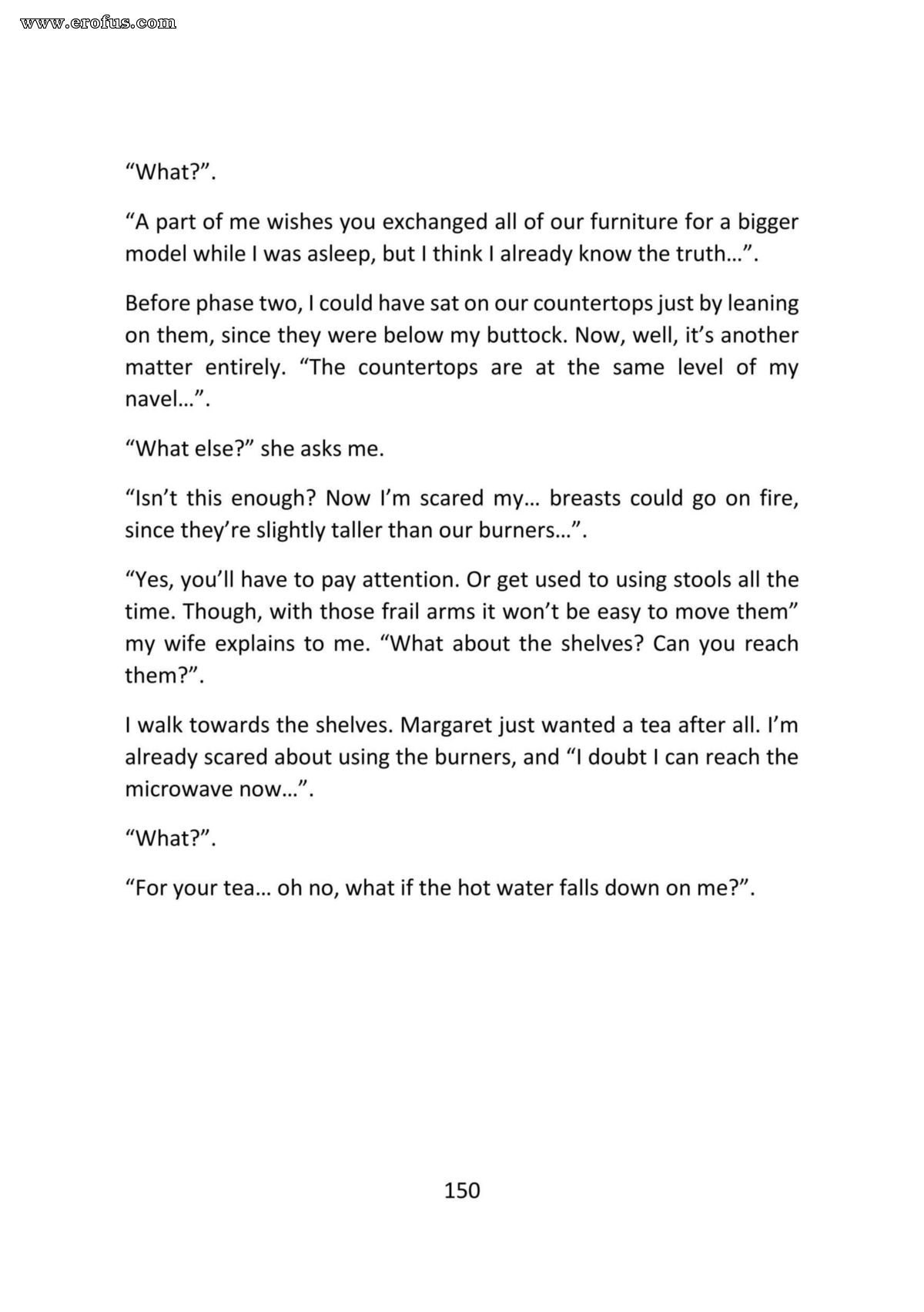 www.erofus.com

“What?”.

“A part of me wishes you exchanged all of our furniture for a bigger model while I was asleep, but I think I already know the truth…”.

Before phase two, I could have sat on our countertops just by leaning on them, since they were below my buttock. Now, well, it’s another matter entirely. “The countertops are at the same level of my navel…”.

“What else?” she asks me.

“Isn’t this enough? Now I’m scared my… breasts could go on fire, since they’re slightly taller than our burners…”.

“Yes, you’ll have to pay attention. Or get used to using stools all the time. Though, with those frail arms it won’t be easy to move them” my wife explains to me. “What about the shelves? Can you reach them?”.

I walk towards the shelves. Margaret just wanted a tea after all. I’m already scared about using the burners, and “I doubt I can reach the microwave now…”.

“What?”.

“For your tea… oh no, what if the hot water falls down on me?”.

150